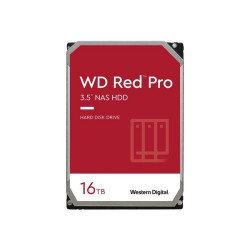 WD Red™ Pro
3.5" NAS HDD

HARD DISK DRIVE

16TB

Western Digital